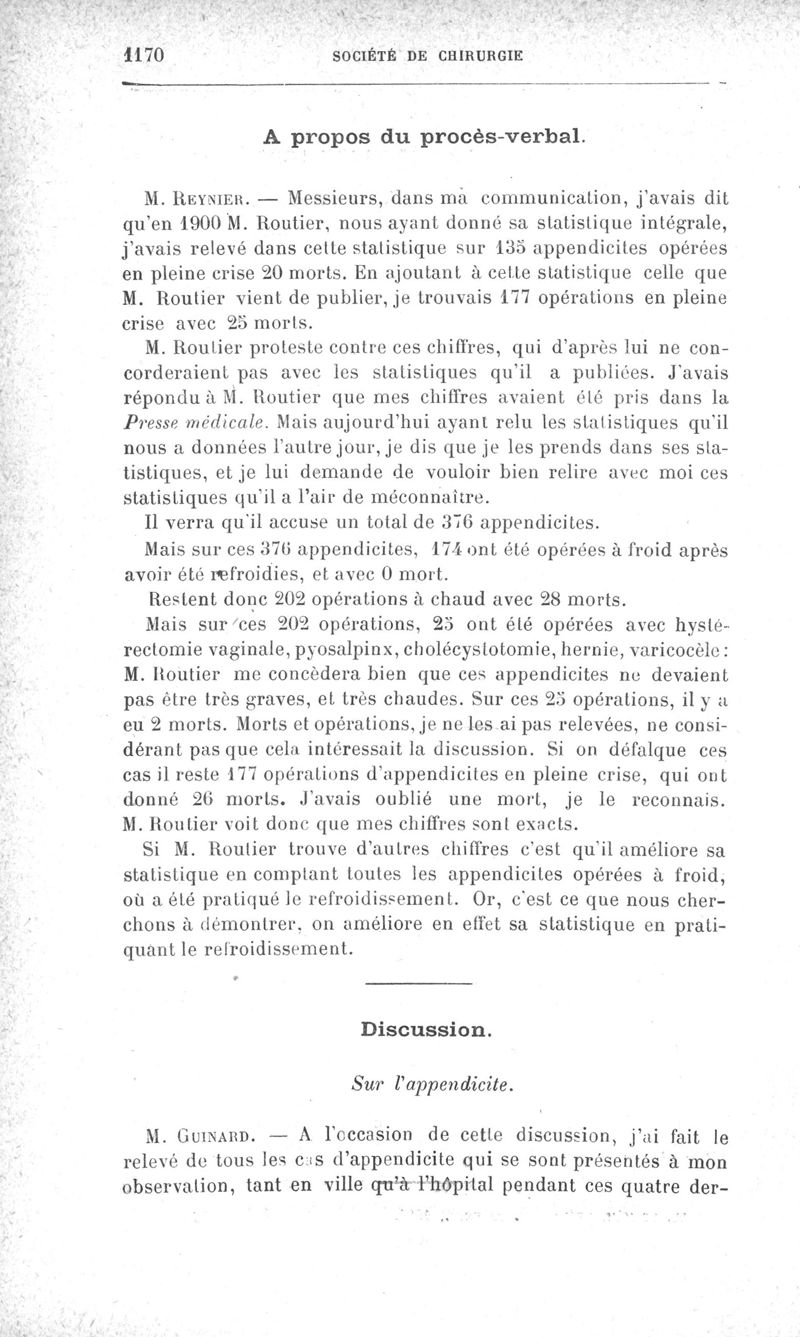 1170 SOCIÉTÉ DE CHIRURGIE

A propos du procès-verbal.

M. Reynier. — Messieurs, dans ma communication, j'avais dit qu'en 1900 M. Routier, nous ayant donné sa statistique intégrale, j'avais relevé dans cette statistique sur 135 appendicites opérées en pleine crise 20 morts. En ajoutant à cette statistique celle que M. Routier vient de publier, je trouvais 177 opérations en pleine crise avec 25 morts.

M. Routier proteste contre ces chiffres, qui d'après lui ne concorderaient pas avec les statistiques qu'il a publiées. J'avais répondu à M. Routier que mes chiffres avaient été pris dans la Presse médicale. Mais aujourd'hui ayant relu les statistiques qu'il nous a données l'autre jour, je dis que je les prends dans ses statistiques, et je lui demande de vouloir bien relire avec moi ces statistiques qu'il a l'air de méconnaître.

Il verra qu'il accuse un total de 376 appendicites.

Mais sur ces 376 appendicites, 174 ont été opérées à froid après avoir été refroidies, et avec 0 mort.

Restent donc 202 opérations à chaud avec 28 morts.

Mais sur ces 202 opérations, 25 ont été opérées avec hystérectomie vaginale, pyosalpinx, cholécystotomie, hernie, varicocèle: M. Routier me concèdera bien que ces appendicites ne devaient pas être très graves, et très chaudes. Sur ces 25 opérations, il y a eu 2 morts. Morts et opérations, je ne les ai pas relevées, ne considérant pas que cela intéressait la discussion. Si on défalque ces cas il reste 177 opérations d'appendicites en pleine crise, qui ont donné 26 morts. J'avais oublié une mort, je le reconnais. M. Routier voit donc que mes chiffres sont exacts.

Si M. Routier trouve d'autres chiffres c'est qu'il améliore sa statistique en comptant toutes les appendicites opérées à froid, où a été pratiqué le refroidissement. Or, c'est ce que nous cherchons à démontrer, on améliore en effet sa statistique en pratiquant le refroidissement.

Discussion.

Sur l'appendicite.

M. Guinard. — A l'occasion de cette discussion, j'ai fait le relevé de tous les cas d'appendicite qui se sont présentés à mon observation, tant en ville qu'à l'hôpital pendant ces quatre der-